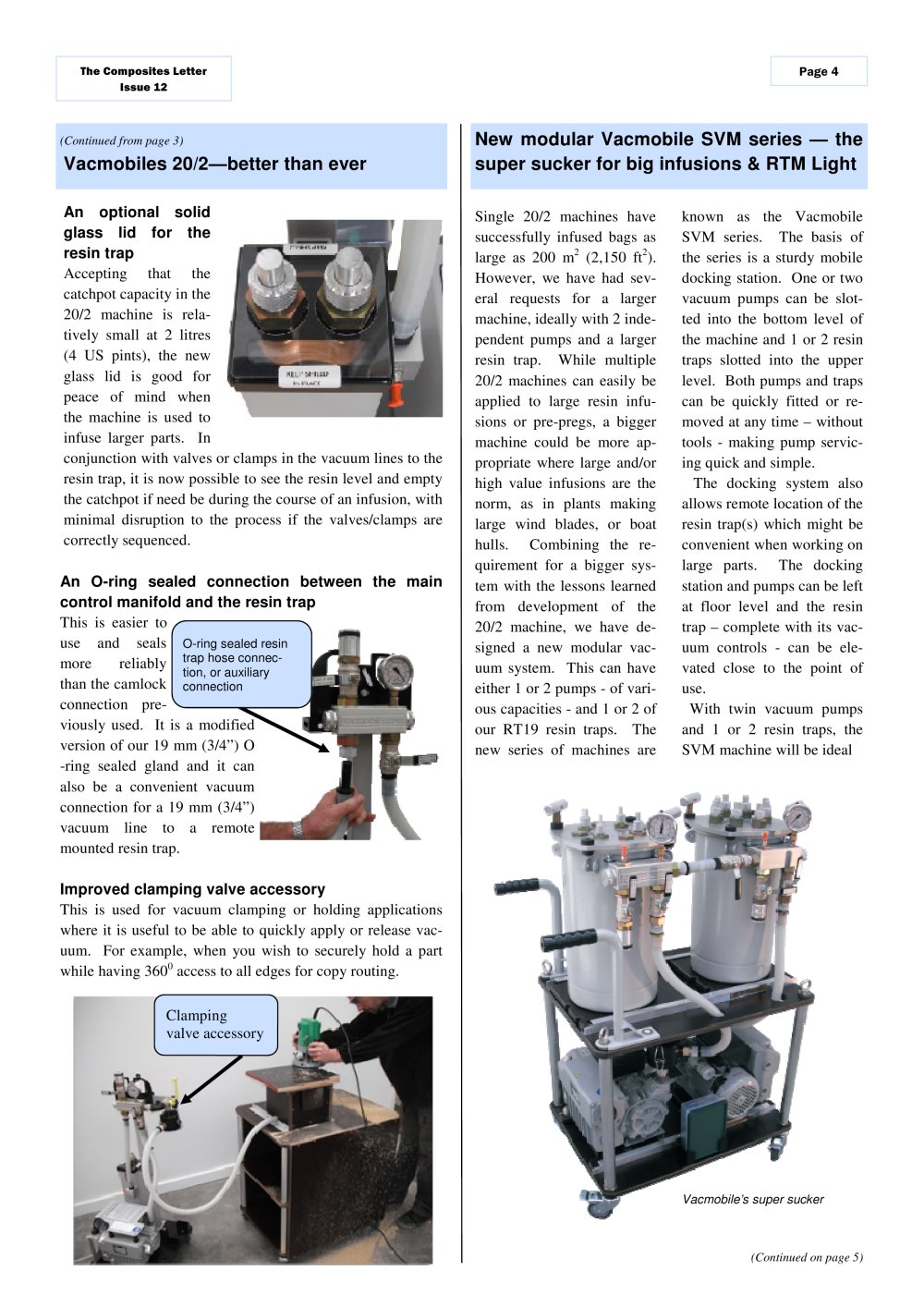 The Composites Letter
Issue 12

Page 4

(Continued from page 3)
Vacmobiles 20/2—better than ever

An optional solid glass lid for the resin trap

Accepting that the catchpot capacity in the 20/2 machine is relatively small at 2 litres (4 US pints), the new glass lid is good for peace of mind when the machine is used to infuse larger parts. In conjunction with valves or clamps in the vacuum lines to the resin trap, it is now possible to see the resin level and empty the catchpot if need be during the course of an infusion, with minimal disruption to the process if the valves/clamps are correctly sequenced.

An O-ring sealed connection between the main control manifold and the resin trap

This is easier to use and seals more reliably than the camlock connection previously used. It is a modified version of our 19 mm (3/4") O-ring sealed gland and it can also be a convenient vacuum connection for a 19 mm (3/4") vacuum line to a remote mounted resin trap.

O-ring sealed resin trap hose connection, or auxiliary connection

Improved clamping valve accessory

This is used for vacuum clamping or holding applications where it is useful to be able to quickly apply or release vacuum. For example, when you wish to securely hold a part while having $360^0$ access to all edges for copy routing.

Clamping valve accessory

New modular Vacmobile SVM series — the super sucker for big infusions & RTM Light

Single 20/2 machines have successfully infused bags as large as 200 $m^2$ (2,150 $ft^2$). However, we have had several requests for a larger machine, ideally with 2 independent pumps and a larger resin trap. While multiple 20/2 machines can easily be applied to large resin infusions or pre-pregs, a bigger machine could be more appropriate where large and/or high value infusions are the norm, as in plants making large wind blades, or boat hulls. Combining the requirement for a bigger system with the lessons learned from development of the 20/2 machine, we have designed a new modular vacuum system. This can have either 1 or 2 pumps - of various capacities - and 1 or 2 of our RT19 resin traps. The new series of machines are known as the Vacmobile SVM series. The basis of the series is a sturdy mobile docking station. One or two vacuum pumps can be slotted into the bottom level of the machine and 1 or 2 resin traps slotted into the upper level. Both pumps and traps can be quickly fitted or removed at any time – without tools - making pump servicing quick and simple.

The docking system also allows remote location of the resin trap(s) which might be convenient when working on large parts. The docking station and pumps can be left at floor level and the resin trap – complete with its vacuum controls - can be elevated close to the point of use.

With twin vacuum pumps and 1 or 2 resin traps, the SVM machine will be ideal

Vacmobile's super sucker

(Continued on page 5)